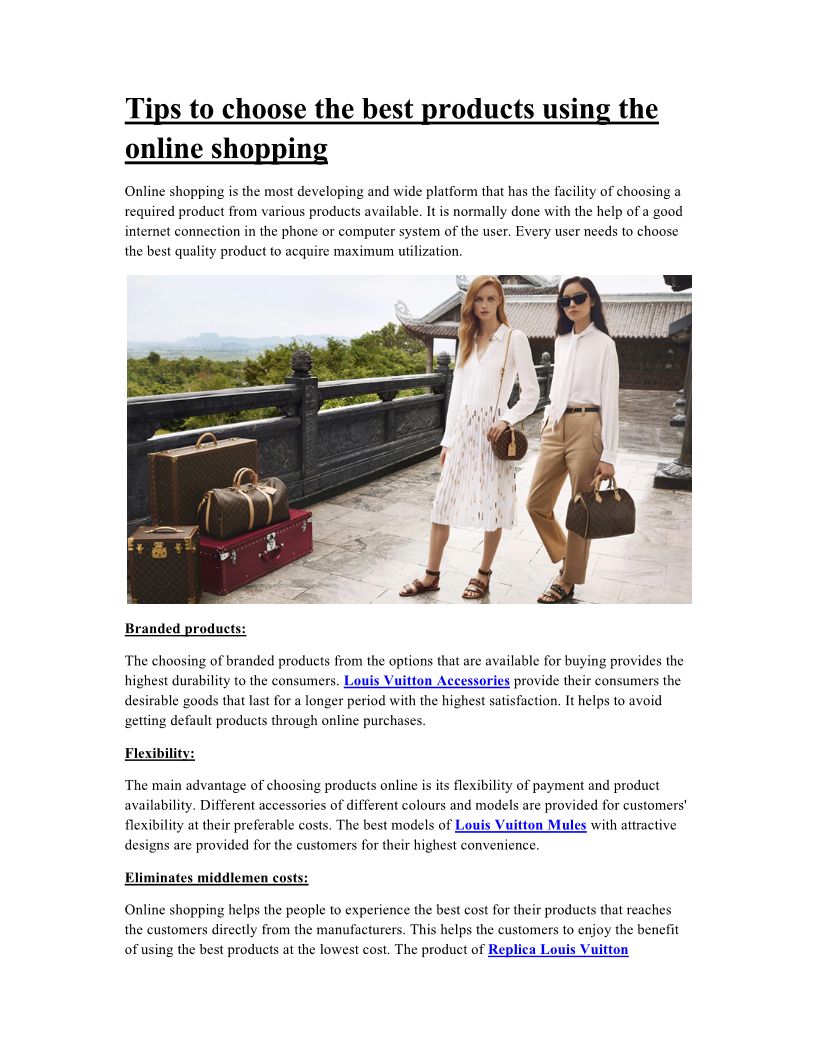 Tips to choose the best products using the online shopping

Online shopping is the most developing and wide platform that has the facility of choosing a required product from various products available. It is normally done with the help of a good internet connection in the phone or computer system of the user. Every user needs to choose the best quality product to acquire maximum utilization.

Branded products:

The choosing of branded products from the options that are available for buying provides the highest durability to the consumers. Louis Vuitton Accessories provide their consumers the desirable goods that last for a longer period with the highest satisfaction. It helps to avoid getting default products through online purchases.

Flexibility:

The main advantage of choosing products online is its flexibility of payment and product availability. Different accessories of different colours and models are provided for customers' flexibility at their preferable costs. The best models of Louis Vuitton Mules with attractive designs are provided for the customers for their highest convenience.

Eliminates middlemen costs:

Online shopping helps the people to experience the best cost for their products that reaches the customers directly from the manufacturers. This helps the customers to enjoy the benefit of using the best products at the lowest cost. The product of Replica Louis Vuitton